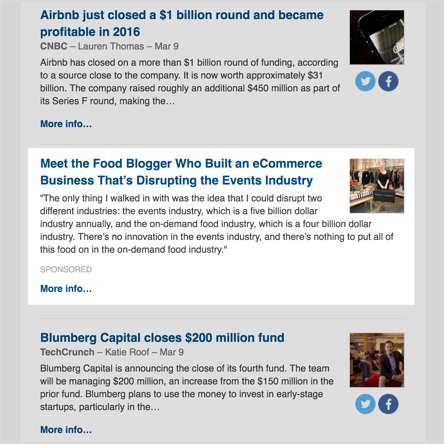 Airbnb just closed a $1 billion round and became profitable in 2016

CNBC – Lauren Thomas – Mar 9

Airbnb has closed on a more than $1 billion round of funding, according to a source close to the company. It is now worth approximately $31 billion. The company raised roughly an additional $450 million as part of its Series F round, making the…

More info…

Meet the Food Blogger Who Built an eCommerce Business That's Disrupting the Events Industry

"The only thing I walked in with was the idea that I could disrupt two different industries: the events industry, which is a five billion dollar industry annually, and the on-demand food industry, which is a four billion dollar industry. There's no innovation in the events industry, and there's nothing to put all of this food on in the on-demand food industry."

SPONSORED

More info…

Blumberg Capital closes $200 million fund

TechCrunch – Katie Roof – Mar 9

Blumberg Capital is announcing the close of its fourth fund. The team will be managing $200 million, an increase from the $150 million in the prior fund. Blumberg plans to use the money to invest in early-stage startups, particularly in the…

More info…